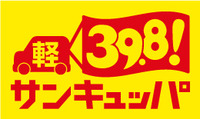 軽
39.8!
サンキュッパ